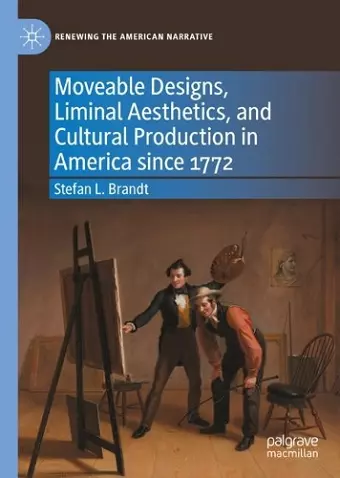 RENEWING THE AMERICAN NARRATIVE

Moveable Designs, Liminal Aesthetics, and Cultural Production in America since 1772

Stefan L. Brandt

palgrave macmillan